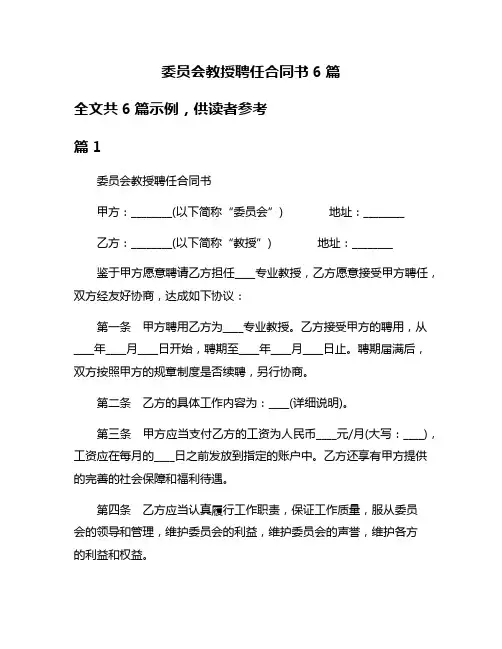 委员会教授聘任合同书 6 篇

全文共 6 篇示例，供读者参考

篇 1

委员会教授聘任合同书

甲方：________(以下简称“委员会”)　　地址：________

乙方：________(以下简称“教授”)　　地址：________

鉴于甲方愿意聘请乙方担任____专业教授，乙方愿意接受甲方聘任，双方经友好协商，达成如下协议：

第一条　甲方聘用乙方为____专业教授。乙方接受甲方的聘用，从____年____月____日开始，聘期至____年____月____日止。聘期届满后，双方按照甲方的规章制度是否续聘，另行协商。

第二条　乙方的具体工作内容为：____(详细说明)。

第三条　甲方应当支付乙方的工资为人民币____元/月(大写：____)，工资应在每月的____日之前发放到指定的账户中。乙方还享有甲方提供的完善的社会保障和福利待遇。

第四条　乙方应当认真履行工作职责，保证工作质量，服从委员会的领导和管理，维护委员会的利益，维护委员会的声誉，维护各方的利益和权益。